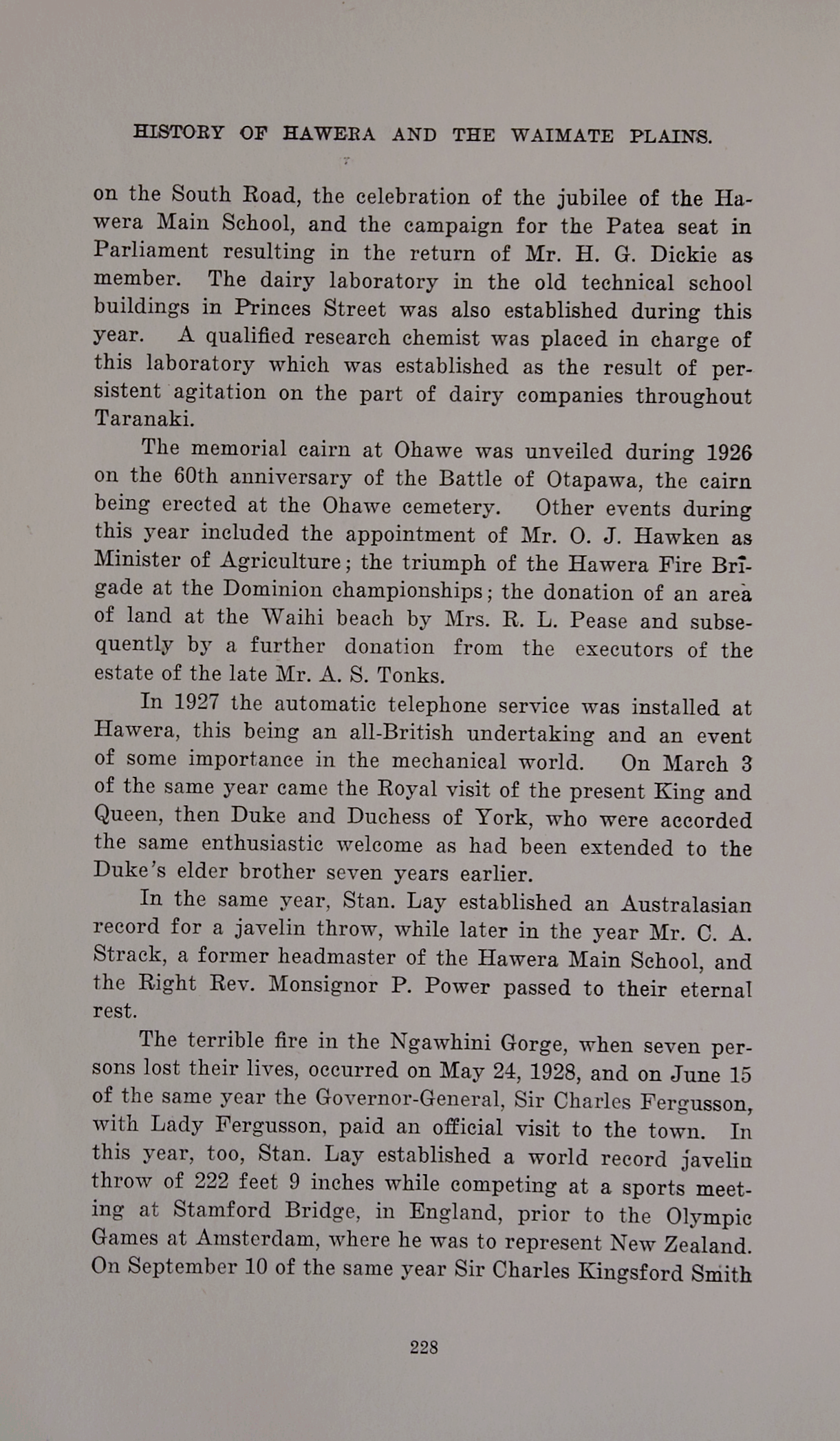 HISTORY OF HAWERA AND THE WAIMATE PLAINS.

on the South Road, the celebration of the jubilee of the Hawera Main School, and the campaign for the Patea seat in Parliament resulting in the return of Mr. H. G. Dickie as member. The dairy laboratory in the old technical school buildings in Princes Street was also established during this year. A qualified research chemist was placed in charge of this laboratory which was established as the result of persistent agitation on the part of dairy companies throughout Taranaki.

The memorial cairn at Ohawe was unveiled during 1926 on the 60th anniversary of the Battle of Otapawa, the cairn being erected at the Ohawe cemetery. Other events during this year included the appointment of Mr. O. J. Hawken as Minister of Agriculture; the triumph of the Hawera Fire Brigade at the Dominion championships; the donation of an area of land at the Waihi beach by Mrs. R. L. Pease and subsequently by a further donation from the executors of the estate of the late Mr. A. S. Tonks.

In 1927 the automatic telephone service was installed at Hawera, this being an all-British undertaking and an event of some importance in the mechanical world. On March 3 of the same year came the Royal visit of the present King and Queen, then Duke and Duchess of York, who were accorded the same enthusiastic welcome as had been extended to the Duke's elder brother seven years earlier.

In the same year, Stan. Lay established an Australasian record for a javelin throw, while later in the year Mr. C. A. Strack, a former headmaster of the Hawera Main School, and the Right Rev. Monsignor P. Power passed to their eternal rest.

The terrible fire in the Ngawhini Gorge, when seven persons lost their lives, occurred on May 24, 1928, and on June 15 of the same year the Governor-General, Sir Charles Fergusson, with Lady Fergusson, paid an official visit to the town. In this year, too, Stan. Lay established a world record javelin throw of 222 feet 9 inches while competing at a sports meeting at Stamford Bridge, in England, prior to the Olympic Games at Amsterdam, where he was to represent New Zealand. On September 10 of the same year Sir Charles Kingsford Smith

228